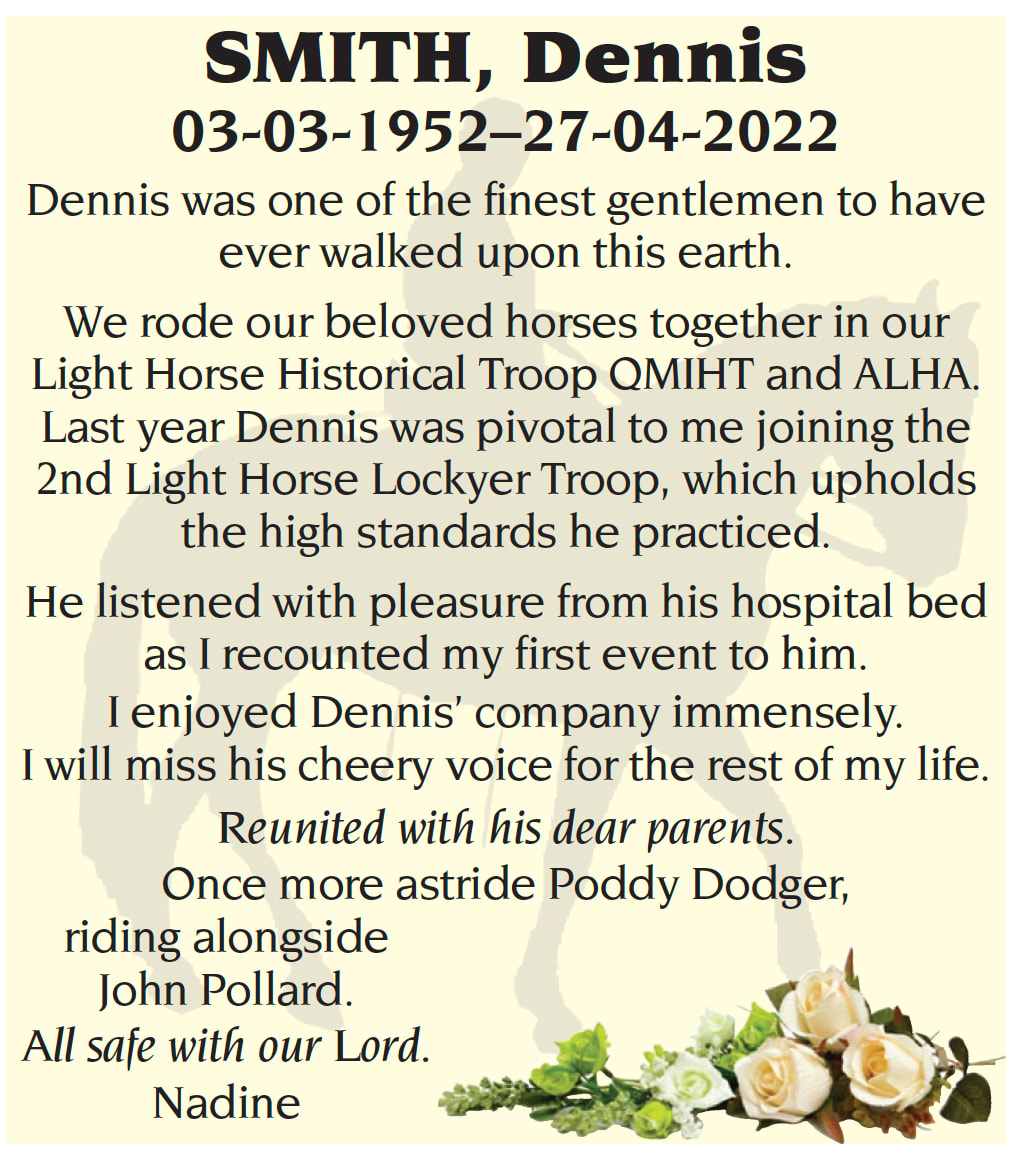 SMITH, Dennis
03-03-1952–27-04-2022

Dennis was one of the finest gentlemen to have ever walked upon this earth.

We rode our beloved horses together in our Light Horse Historical Troop QMIHT and ALHA. Last year Dennis was pivotal to me joining the 2nd Light Horse Lockyer Troop, which upholds the high standards he practiced.

He listened with pleasure from his hospital bed as I recounted my first event to him.
I enjoyed Dennis' company immensely.
I will miss his cheery voice for the rest of my life.

Reunited with his dear parents.
Once more astride Poddy Dodger,
riding alongside
John Pollard.
All safe with our Lord.
Nadine